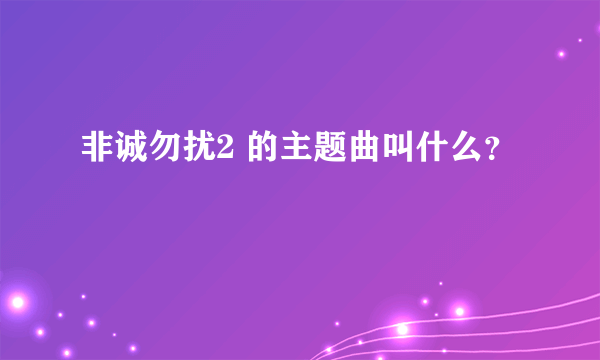 非诚勿扰2 的主题曲叫什么?